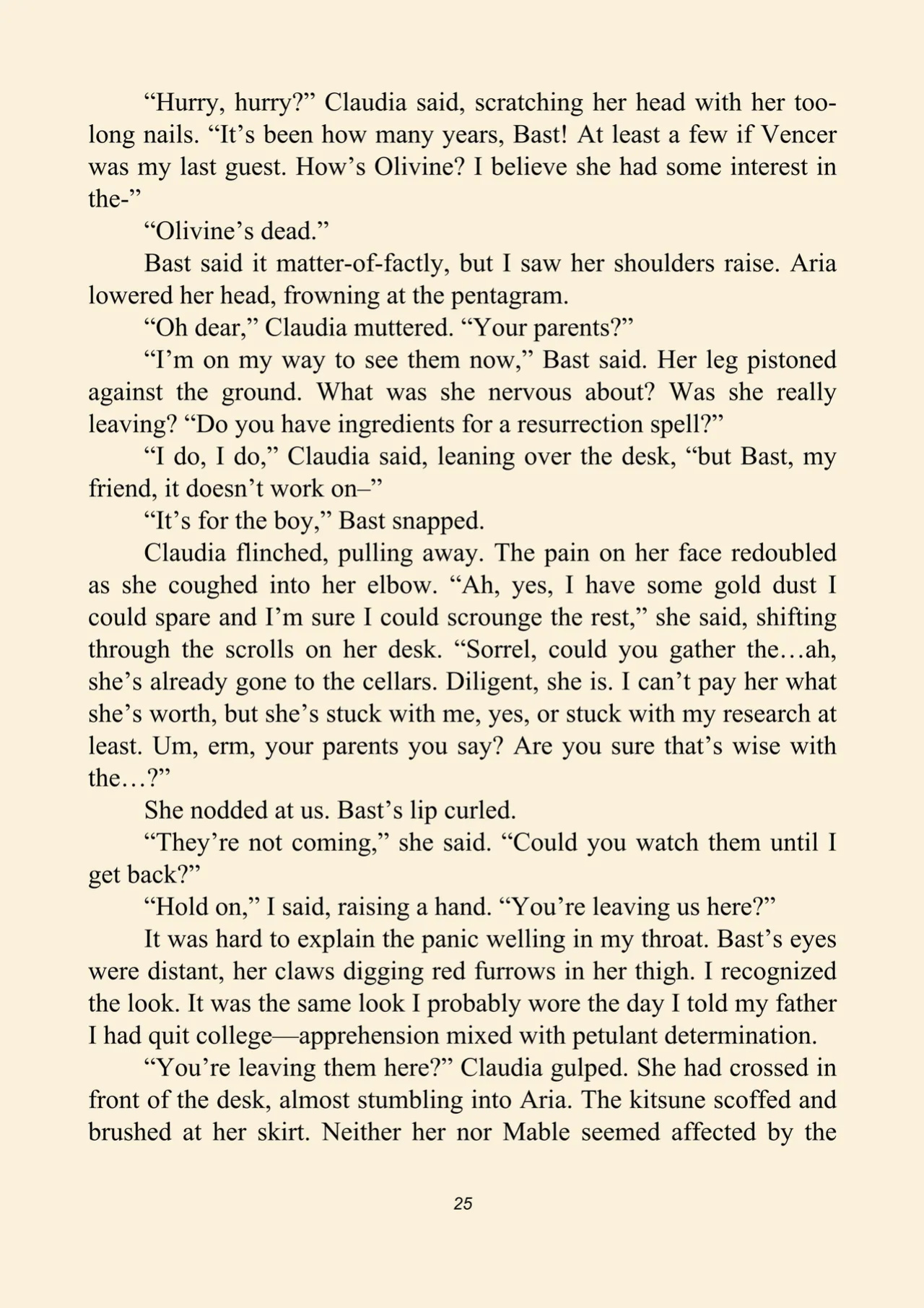 "Hurry, hurry?" Claudia said, scratching her head with her too-long nails. "It's been how many years, Bast! At least a few if Vencer was my last guest. How's Olivine? I believe she had some interest in the-"

"Olivine's dead."

Bast said it matter-of-factly, but I saw her shoulders raise. Aria lowered her head, frowning at the pentagram.

"Oh dear," Claudia muttered. "Your parents?"

"I'm on my way to see them now," Bast said. Her leg pistoned against the ground. What was she nervous about? Was she really leaving? "Do you have ingredients for a resurrection spell?"

"I do, I do," Claudia said, leaning over the desk, "but Bast, my friend, it doesn't work on–"

"It's for the boy," Bast snapped.

Claudia flinched, pulling away. The pain on her face redoubled as she coughed into her elbow. "Ah, yes, I have some gold dust I could spare and I'm sure I could scrounge the rest," she said, shifting through the scrolls on her desk. "Sorrel, could you gather the…ah, she's already gone to the cellars. Diligent, she is. I can't pay her what she's worth, but she's stuck with me, yes, or stuck with my research at least. Um, erm, your parents you say? Are you sure that's wise with the…?"

She nodded at us. Bast's lip curled.

"They're not coming," she said. "Could you watch them until I get back?"

"Hold on," I said, raising a hand. "You're leaving us here?"

It was hard to explain the panic welling in my throat. Bast's eyes were distant, her claws digging red furrows in her thigh. I recognized the look. It was the same look I probably wore the day I told my father I had quit college—apprehension mixed with petulant determination.

"You're leaving them here?" Claudia gulped. She had crossed in front of the desk, almost stumbling into Aria. The kitsune scoffed and brushed at her skirt. Neither her nor Mable seemed affected by the

25